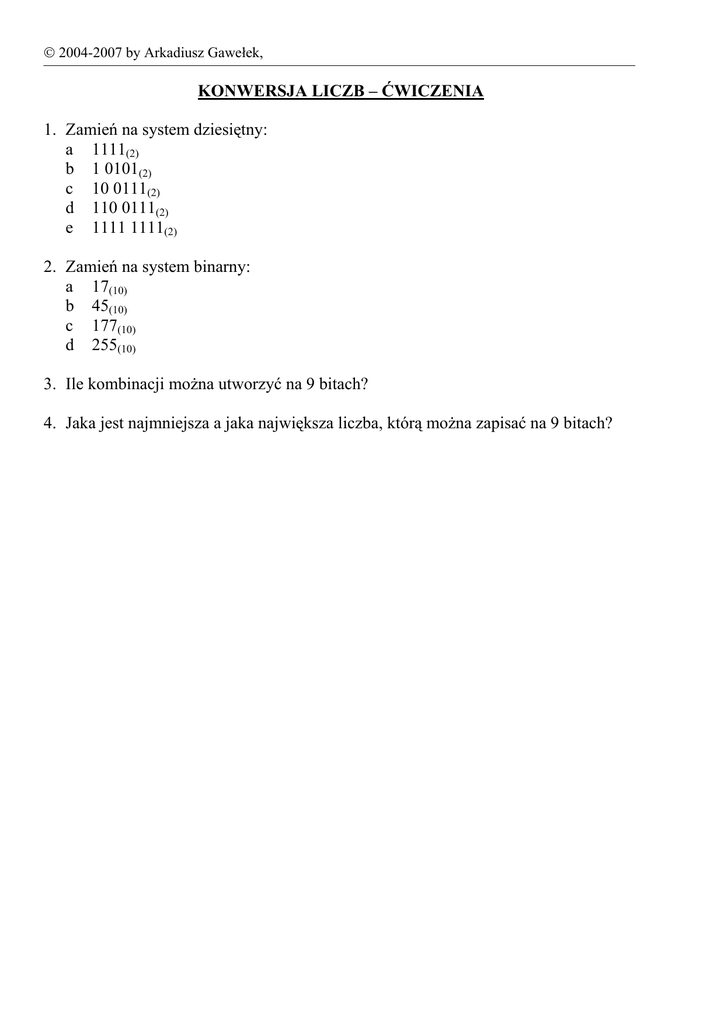 © 2004-2007 by Arkadiusz Gawełek,

KONWERSJA LICZB – ĆWICZENIA

1. Zamień na system dziesiętny:
a $1111_{(2)}$
b $1\ 0101_{(2)}$
c $10\ 0111_{(2)}$
d $110\ 0111_{(2)}$
e $1111\ 1111_{(2)}$

2. Zamień na system binarny:
a $17_{(10)}$
b $45_{(10)}$
c $177_{(10)}$
d $255_{(10)}$

3. Ile kombinacji można utworzyć na 9 bitach?

4. Jaka jest najmniejsza a jaka największa liczba, którą można zapisać na 9 bitach?